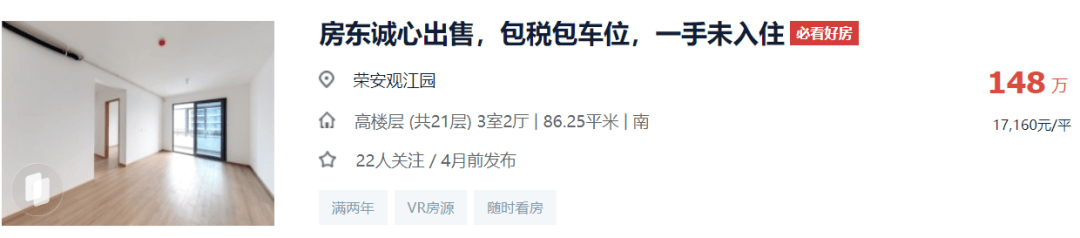 房东诚心出售，包税包车位，一手未入住 必看好房

荣安观江园

148 万

高楼层 (共21层) 3室2厅 | 86.25平米 | 南

17,160元/平

22人关注 / 4月前发布

满两年 VR房源 随时看房